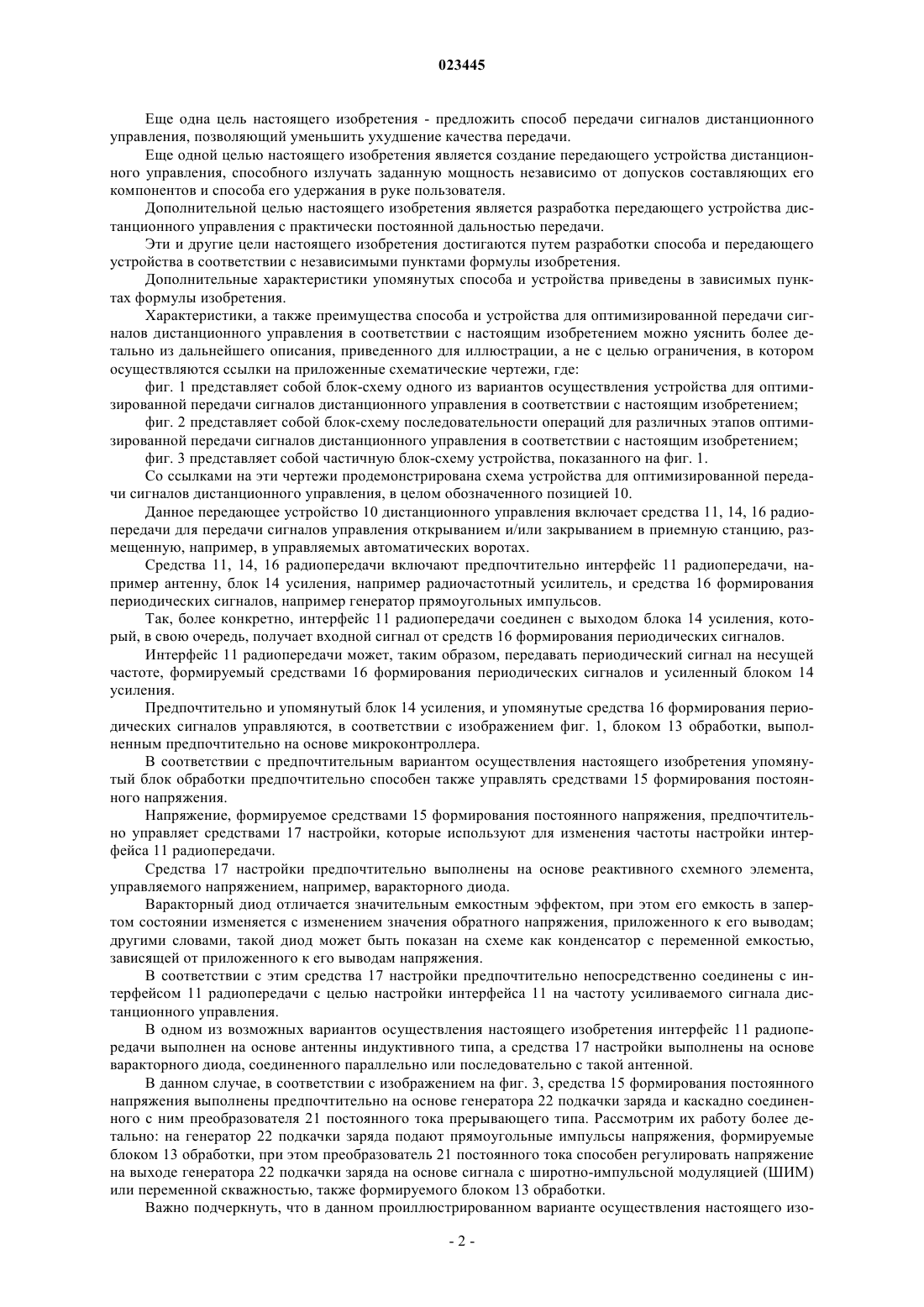 023445

Еще одна цель настоящего изобретения - предложить способ передачи сигналов дистанционного управления, позволяющий уменьшить ухудшение качества передачи.

Еще одной целью настоящего изобретения является создание передающего устройства дистанционного управления, способного излучать заданную мощность независимо от допусков составляющих его компонентов и способа его удержания в руке пользователя.

Дополнительной целью настоящего изобретения является разработка передающего устройства дистанционного управления с практически постоянной дальностью передачи.

Эти и другие цели настоящего изобретения достигаются путем разработки способа и передающего устройства в соответствии с независимыми пунктами формулы изобретения.

Дополнительные характеристики упомянутых способа и устройства приведены в зависимых пунктах формулы изобретения.

Характеристики, а также преимущества способа и устройства для оптимизированной передачи сигналов дистанционного управления в соответствии с настоящим изобретением можно уяснить более детально из дальнейшего описания, приведенного для иллюстрации, а не с целью ограничения, в котором осуществляются ссылки на приложенные схематические чертежи, где:

фиг. 1 представляет собой блок-схему одного из вариантов осуществления устройства для оптимизированной передачи сигналов дистанционного управления в соответствии с настоящим изобретением;

фиг. 2 представляет собой блок-схему последовательности операций для различных этапов оптимизированной передачи сигналов дистанционного управления в соответствии с настоящим изобретением;

фиг. 3 представляет собой частичную блок-схему устройства, показанного на фиг. 1.

Со ссылками на эти чертежи продемонстрирована схема устройства для оптимизированной передачи сигналов дистанционного управления, в целом обозначенного позицией 10.

Данное передающее устройство 10 дистанционного управления включает средства 11, 14, 16 радиопередачи для передачи сигналов управления открыванием и/или закрыванием в приемную станцию, размещенную, например, в управляемых автоматических воротах.

Средства 11, 14, 16 радиопередачи включают предпочтительно интерфейс 11 радиопередачи, например антенну, блок 14 усиления, например радиочастотный усилитель, и средства 16 формирования периодических сигналов, например генератор прямоугольных импульсов.

Так, более конкретно, интерфейс 11 радиопередачи соединен с выходом блока 14 усиления, который, в свою очередь, получает входной сигнал от средств 16 формирования периодических сигналов.

Интерфейс 11 радиопередачи может, таким образом, передавать периодический сигнал на несущей частоте, формируемый средствами 16 формирования периодических сигналов и усиленный блоком 14 усиления.

Предпочтительно и упомянутый блок 14 усиления, и упомянутые средства 16 формирования периодических сигналов управляются, в соответствии с изображением фиг. 1, блоком 13 обработки, выполненным предпочтительно на основе микроконтроллера.

В соответствии с предпочтительным вариантом осуществления настоящего изобретения упомянутый блок обработки предпочтительно способен также управлять средствами 15 формирования постоянного напряжения.

Напряжение, формируемое средствами 15 формирования постоянного напряжения, предпочтительно управляет средствами 17 настройки, которые используют для изменения частоты настройки интерфейса 11 радиопередачи.

Средства 17 настройки предпочтительно выполнены на основе реактивного схемного элемента, управляемого напряжением, например, варакторного диода.

Варакторный диод отличается значительным емкостным эффектом, при этом его емкость в запертом состоянии изменяется с изменением значения обратного напряжения, приложенного к его выводам; другими словами, такой диод может быть показан на схеме как конденсатор с переменной емкостью, зависящей от приложенного к его выводам напряжения.

В соответствии с этим средства 17 настройки предпочтительно непосредственно соединены с интерфейсом 11 радиопередачи с целью настройки интерфейса 11 на частоту усиливаемого сигнала дистанционного управления.

В одном из возможных вариантов осуществления настоящего изобретения интерфейс 11 радиопередачи выполнен на основе антенны индуктивного типа, а средства 17 настройки выполнены на основе варакторного диода, соединенного параллельно или последовательно с такой антенной.

В данном случае, в соответствии с изображением на фиг. 3, средства 15 формирования постоянного напряжения выполнены предпочтительно на основе генератора 22 подкачки заряда и каскадно соединенного с ним преобразователя 21 постоянного тока прерывающего типа. Рассмотрим их работу более детально: на генератор 22 подкачки заряда подают прямоугольные импульсы напряжения, формируемые блоком 13 обработки, при этом преобразователь 21 постоянного тока способен регулировать напряжение на выходе генератора 22 подкачки заряда на основе сигнала с широтно-импульсной модуляцией (ШИМ) или переменной скважностью, также формируемого блоком 13 обработки.

Важно подчеркнуть, что в данном проиллюстрированном варианте осуществления настоящего изо-

- 2 -